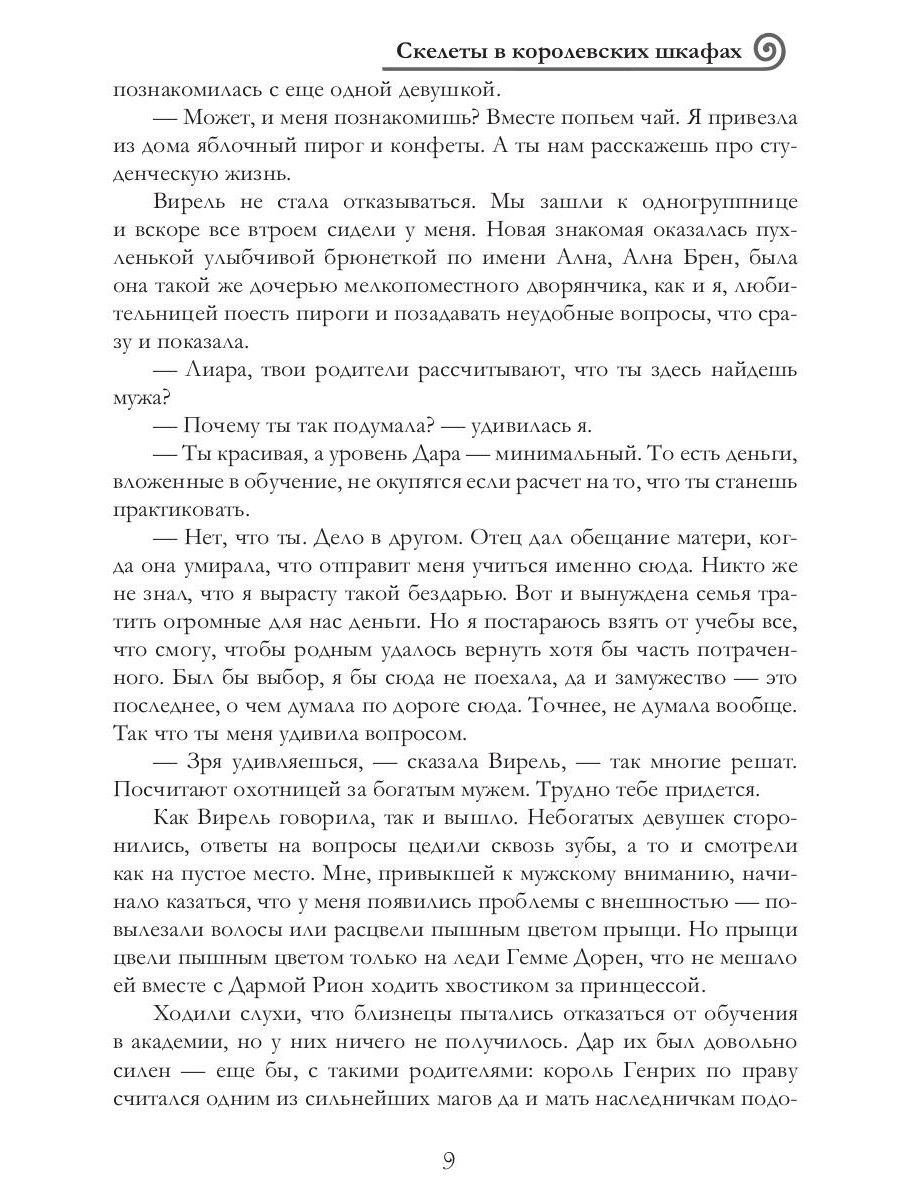 Скелеты в королевских шкафах

познакомилась с еще одной девушкой.

— Может, и меня познакомишь? Вместе попьем чай. Я привезла из дома яблочный пирог и конфеты. А ты нам расскажешь про студенческую жизнь.

Вирель не стала отказываться. Мы зашли к одногруппнице и вскоре все втроем сидели у меня. Новая знакомая оказалась пухленькой улыбчивой брюнеткой по имени Ална, Ална Брен, была она такой же дочерью мелкопоместного дворянчика, как и я, любительницей поесть пироги и позадавать неудобные вопросы, что сразу и показала.

— Лиара, твои родители рассчитывают, что ты здесь найдешь мужа?

— Почему ты так подумала? — удивилась я.

— Ты красивая, а уровень Дара — минимальный. То есть деньги, вложенные в обучение, не окупятся если расчет на то, что ты станешь практиковать.

— Нет, что ты. Дело в другом. Отец дал обещание матери, когда она умирала, что отправит меня учиться именно сюда. Никто же не знал, что я вырасту такой бездарью. Вот и вынуждена семья тратить огромные для нас деньги. Но я постараюсь взять от учебы все, что смогу, чтобы родным удалось вернуть хотя бы часть потраченного. Был бы выбор, я бы сюда не поехала, да и замужество — это последнее, о чем думала по дороге сюда. Точнее, не думала вообще. Так что ты меня удивила вопросом.

— Зря удивляешься, — сказала Вирель, — так многие решат. Посчитают охотницей за богатым мужем. Трудно тебе придется.

Как Вирель говорила, так и вышло. Небогатых девушек сторонились, ответы на вопросы цедили сквозь зубы, а то и смотрели как на пустое место. Мне, привыкшей к мужскому вниманию, начинало казаться, что у меня появились проблемы с внешностью — повылезали волосы или расцвели пышным цветом прыщи. Но прыщи цвели пышным цветом только на леди Гемме Дорен, что не мешало ей вместе с Дармой Рион ходить хвостиком за принцессой.

Ходили слухи, что близнецы пытались отказаться от обучения в академии, но у них ничего не получилось. Дар их был довольно силен — еще бы, с такими родителями: король Генрих по праву считался одним из сильнейших магов да и мать наследничкам подо-

9